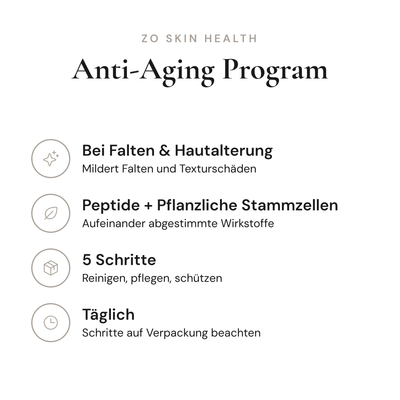 ZO SKIN HEALTH

Anti-Aging Program

Bei Falten & Hautalterung
Mildert Falten und Texturschäden

Peptide + Pflanzliche Stammzellen
Aufeinander abgestimmte Wirkstoffe

5 Schritte
Reinigen, pflegen, schützen

Täglich
Schritte auf Verpackung beachten